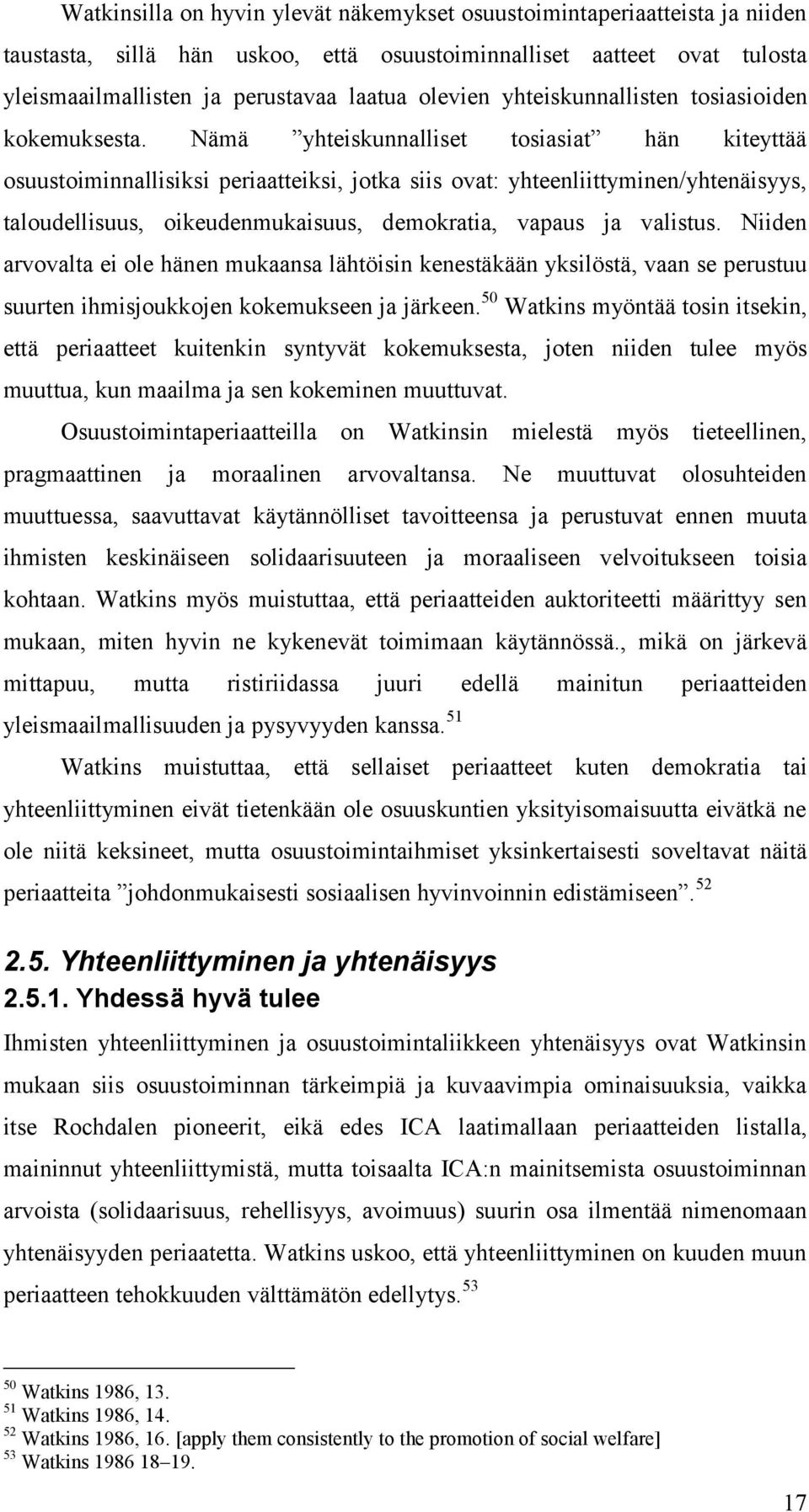 Watkinsilla on hyvin ylevät näkemykset osuustoimintaperiaatteista ja niiden taustasta, sillä hän uskoo, että osuustoiminnalliset aatteet ovat tulosta yleismaailmallisten ja perustavaa laatua olevien yhteiskunnallisten tosiasioiden kokemuksesta. Nämä ”yhteiskunnalliset tosiasiat” hän kiteyttää osuustoiminnallisiksi periaatteiksi, jotka siis ovat: yhteenliittyminen/yhtenäisyys, taloudellisuus, oikeudenmukaisuus, demokratia, vapaus ja valistus. Niiden arvovalta ei ole hänen mukaansa lähtöisin kenestäkään yksilöstä, vaan se perustuu suurten ihmisjoukkojen kokemukseen ja järkeen.$^{50}$ Watkins myöntää tosin itsekin, että periaatteet kuitenkin syntyvät kokemuksesta, joten niiden tulee myös muuttua, kun maailma ja sen kokeminen muuttuvat.

Osuustoimintaperiaatteilla on Watkinsin mielestä myös tieteellinen, pragmaattinen ja moraalinen arvovaltansa. Ne muuttuvat olosuhteiden muuttuessa, saavuttavat käytännölliset tavoitteensa ja perustuvat ennen muuta ihmisten keskinäiseen solidaarisuuteen ja moraaliseen velvoitukseen toisia kohtaan. Watkins myös muistuttaa, että periaatteiden auktoriteetti määrittyy sen mukaan, miten hyvin ne kykenevät toimimaan käytännössä., mikä on järkevä mittapuu, mutta ristiriidassa juuri edellä mainitun periaatteiden yleismaailmallisuuden ja pysyvyyden kanssa.$^{51}$

Watkins muistuttaa, että sellaiset periaatteet kuten demokratia tai yhteenliittyminen eivät tietenkään ole osuuskuntien yksityisomaisuutta eivätkä ne ole niitä keksineet, mutta osuustoimintaihmiset yksinkertaisesti soveltavat näitä periaatteita ”johdonmukaisesti sosiaalisen hyvinvoinnin edistämiseen”.$^{52}$

2.5. Yhteenliittyminen ja yhtenäisyys
2.5.1. Yhdessä hyvä tulee

Ihmisten yhteenliittyminen ja osuustoimintaliikkeen yhtenäisyys ovat Watkinsin mukaan siis osuustoiminnan tärkeimpiä ja kuvaavimpia ominaisuuksia, vaikka itse Rochdalen pioneerit, eikä edes ICA laatimallaan periaatteiden listalla, maininnut yhteenliittymistä, mutta toisaalta ICA:n mainitsemista osuustoiminnan arvoista (solidaarisuus, rehellisyys, avoimuus) suurin osa ilmentää nimenomaan yhtenäisyyden periaatetta. Watkins uskoo, että yhteenliittyminen on kuuden muun periaatteen tehokkuuden välttämätön edellytys.$^{53}$

$^{50}$ Watkins 1986, 13.
$^{51}$ Watkins 1986, 14.
$^{52}$ Watkins 1986, 16. [apply them consistently to the promotion of social welfare]
$^{53}$ Watkins 1986 18–19.

17